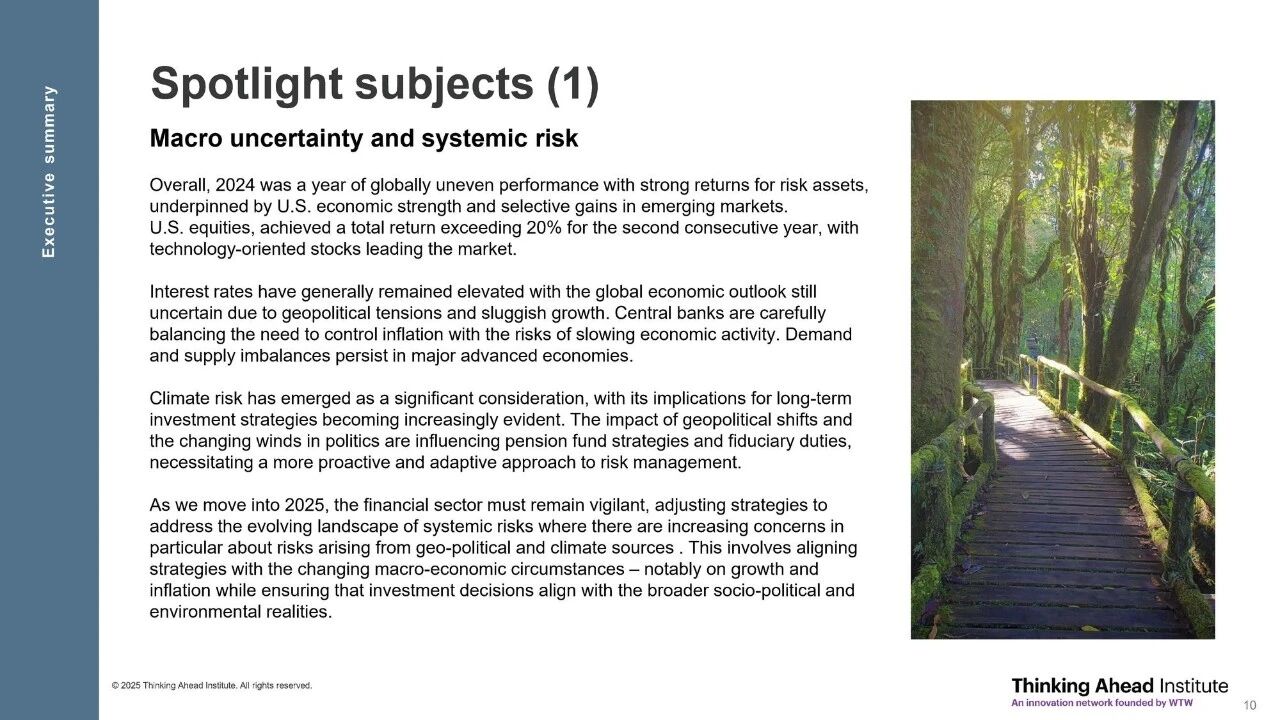 Executive summary

Spotlight subjects (1)

Macro uncertainty and systemic risk

Overall, 2024 was a year of globally uneven performance with strong returns for risk assets, underpinned by U.S. economic strength and selective gains in emerging markets. U.S. equities, achieved a total return exceeding 20% for the second consecutive year, with technology-oriented stocks leading the market.

Interest rates have generally remained elevated with the global economic outlook still uncertain due to geopolitical tensions and sluggish growth. Central banks are carefully balancing the need to control inflation with the risks of slowing economic activity. Demand and supply imbalances persist in major advanced economies.

Climate risk has emerged as a significant consideration, with its implications for long-term investment strategies becoming increasingly evident. The impact of geopolitical shifts and the changing winds in politics are influencing pension fund strategies and fiduciary duties, necessitating a more proactive and adaptive approach to risk management.

As we move into 2025, the financial sector must remain vigilant, adjusting strategies to address the evolving landscape of systemic risks where there are increasing concerns in particular about risks arising from geo-political and climate sources . This involves aligning strategies with the changing macro-economic circumstances – notably on growth and inflation while ensuring that investment decisions align with the broader socio-political and environmental realities.

© 2025 Thinking Ahead Institute. All rights reserved.

Thinking Ahead Institute
An innovation network founded by WTW

10